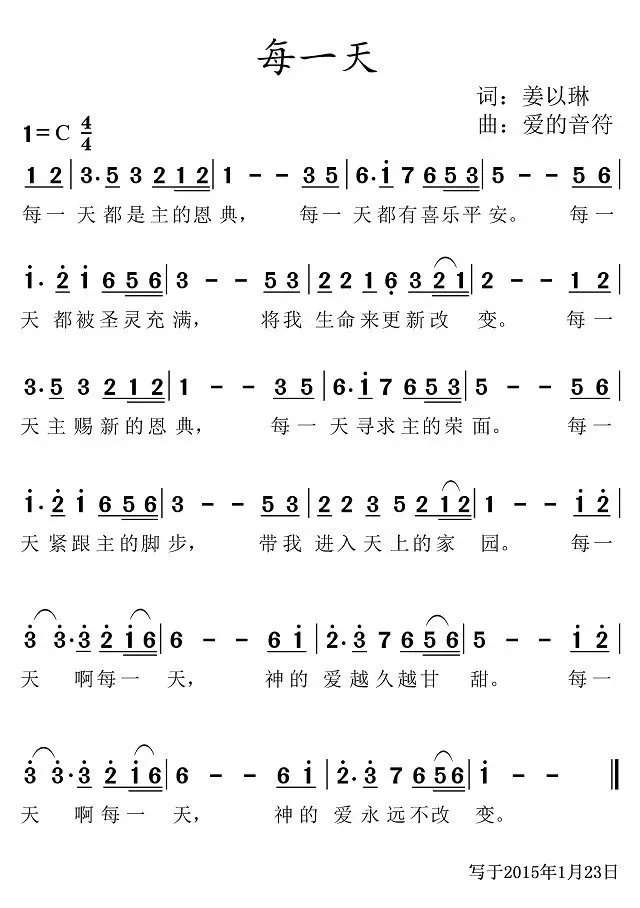 每一天

词：姜以琳
曲：爱的音符

1=C $\frac{4}{4}$

1 2 | 3· 5 3 2 1 2 | 1 - - 3 5 | 6· i 7 6 5 3 | 5 - - 5 6 |
每一 天都是主的恩典， 每一 天都有喜乐平安。 每一

i· 2 i 6 5 6 | 3 - - 5 3 | 2 2 1 6 3 2 1 | 2 - - 1 2 |
天 都被圣灵充满， 将我 生命来更新改 变。 每一

3· 5 3 2 1 2 | 1 - - 3 5 | 6· i 7 6 5 3 | 5 - - 5 6 |
天主赐新的恩典， 每一 天寻求主的荣面。 每一

i· 2 i 6 5 6 | 3 - - 5 3 | 2 2 3 5 2 1 2 | 1 - - i 2 |
天紧跟主的脚步， 带我 进入天上的家 园。 每一

3 3· 3 2 i 6 | 6 - - 6 i | 2· 3 7 6 5 6 | 5 - - i 2 |
天 啊每一 天， 神的 爱越久越甘 甜。 每一

3 3· 3 2 i 6 | 6 - - 6 i | 2· 3 7 6 5 6 | i - - ‖
天 啊每一 天， 神的 爱永远不改 变。

写于2015年1月23日